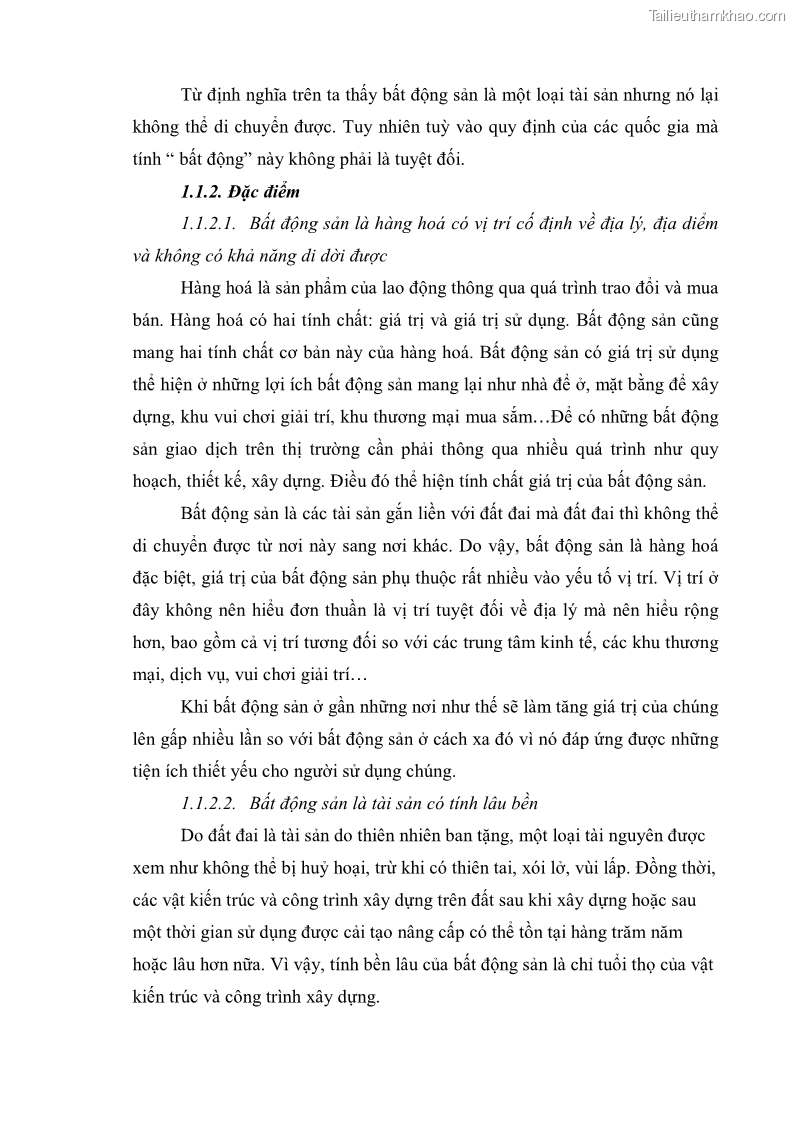 Tailieuthamkhao.com

Từ định nghĩa trên ta thấy bất động sản là một loại tài sản nhưng nó lại không thể di chuyển được. Tuy nhiên tuỳ vào quy định của các quốc gia mà tính “ bất động” này không phải là tuyệt đối.

1.1.2. Đặc điểm

1.1.2.1. Bất động sản là hàng hoá có vị trí cố định về địa lý, địa diểm và không có khả năng di dời được

Hàng hoá là sản phẩm của lao động thông qua quá trình trao đổi và mua bán. Hàng hoá có hai tính chất: giá trị và giá trị sử dụng. Bất động sản cũng mang hai tính chất cơ bản này của hàng hoá. Bất động sản có giá trị sử dụng thể hiện ở những lợi ích bất động sản mang lại như nhà để ở, mặt bằng để xây dựng, khu vui chơi giải trí, khu thương mại mua sắm…Để có những bất động sản giao dịch trên thị trường cần phải thông qua nhiều quá trình như quy hoạch, thiết kế, xây dựng. Điều đó thể hiện tính chất giá trị của bất động sản.

Bất động sản là các tài sản gắn liền với đất đai mà đất đai thì không thể di chuyển được từ nơi này sang nơi khác. Do vậy, bất động sản là hàng hoá đặc biệt, giá trị của bất động sản phụ thuộc rất nhiều vào yếu tố vị trí. Vị trí ở đây không nên hiểu đơn thuần là vị trí tuyệt đối về địa lý mà nên hiểu rộng hơn, bao gồm cả vị trí tương đối so với các trung tâm kinh tế, các khu thương mại, dịch vụ, vui chơi giải trí…

Khi bất động sản ở gần những nơi như thế sẽ làm tăng giá trị của chúng lên gấp nhiều lần so với bất động sản ở cách xa đó vì nó đáp ứng được những tiện ích thiết yếu cho người sử dụng chúng.

1.1.2.2. Bất động sản là tài sản có tính lâu bền

Do đất đai là tài sản do thiên nhiên ban tặng, một loại tài nguyên được xem như không thể bị huỷ hoại, trừ khi có thiên tai, xói lở, vùi lấp. Đồng thời, các vật kiến trúc và công trình xây dựng trên đất sau khi xây dựng hoặc sau một thời gian sử dụng được cải tạo nâng cấp có thể tồn tại hàng trăm năm hoặc lâu hơn nữa. Vì vậy, tính bền lâu của bất động sản là chỉ tuổi thọ của vật kiến trúc và công trình xây dựng.